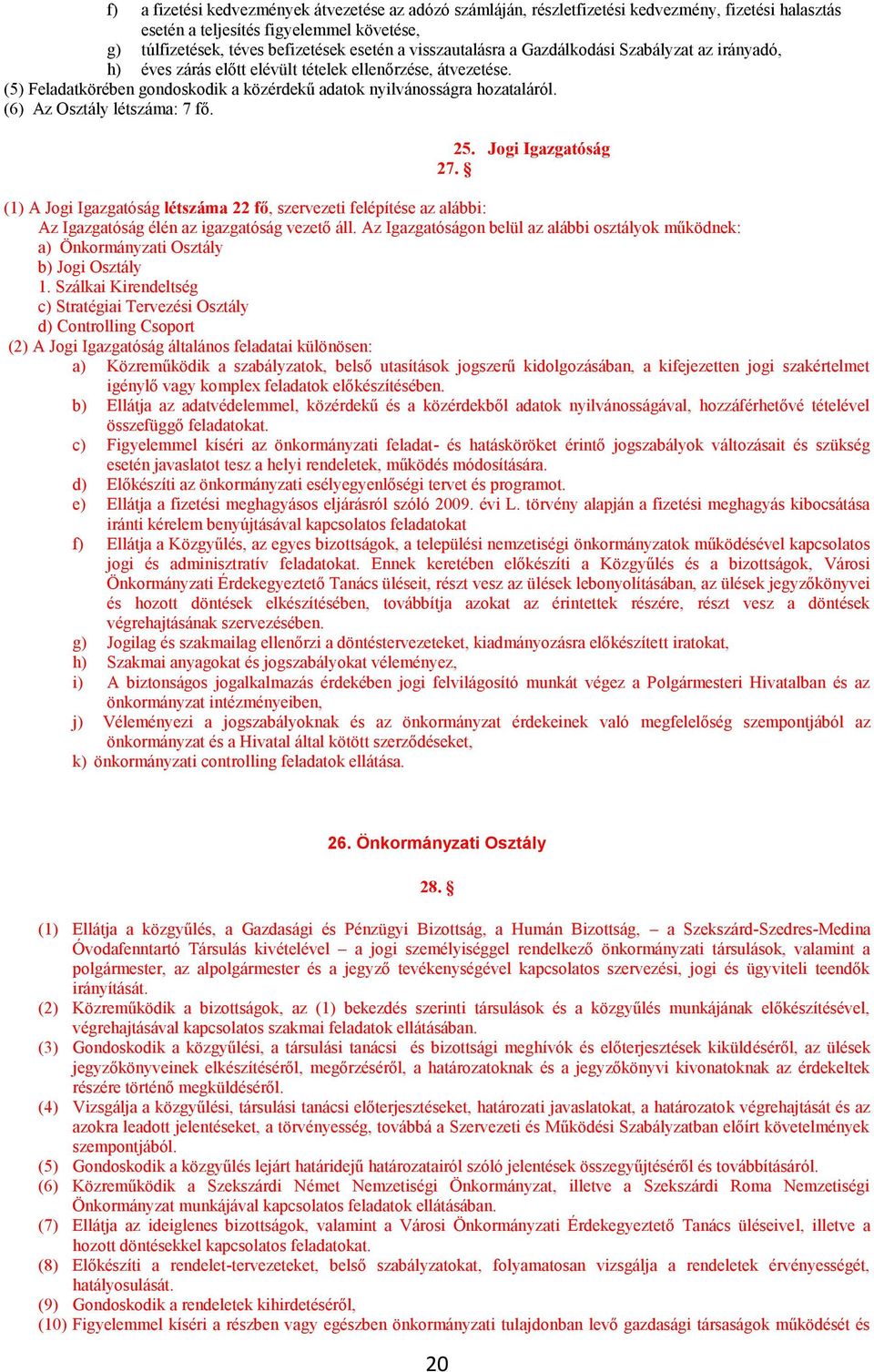 f) a fizetési kedvezmények átvezetése az adózó számláján, részletfizetési kedvezmény, fizetési halasztás esetén a teljesítés figyelemmel követése,
g) túlfizetések, téves befizetések esetén a visszautalásra a Gazdálkodási Szabályzat az irányadó,
h) éves zárás előtt elévült tételek ellenőrzése, átvezetése.
(5) Feladatkörében gondoskodik a közérdekű adatok nyilvánosságra hozataláról.
(6) Az Osztály létszáma: 7 fő.

25. Jogi Igazgatóság
27. §

(1) A Jogi Igazgatóság létszáma 22 fő, szervezeti felépítése az alábbi:
Az Igazgatóság élén az igazgatóság vezető áll. Az Igazgatóságon belül az alábbi osztályok működnek:
a) Önkormányzati Osztály
b) Jogi Osztály
1. Szálkai Kirendeltség
c) Stratégiai Tervezési Osztály
d) Controlling Csoport
(2) A Jogi Igazgatóság általános feladatai különösen:
a) Közreműködik a szabályzatok, belső utasítások jogszerű kidolgozásában, a kifejezetten jogi szakértelmet igénylő vagy komplex feladatok előkészítésében.
b) Ellátja az adatvédelemmel, közérdekű és a közérdekből adatok nyilvánosságával, hozzáférhetővé tételével összefüggő feladatokat.
c) Figyelemmel kíséri az önkormányzati feladat- és hatásköröket érintő jogszabályok változásait és szükség esetén javaslatot tesz a helyi rendeletek, működés módosítására.
d) Előkészíti az önkormányzati esélyegyenlőségi tervet és programot.
e) Ellátja a fizetési meghagyásos eljárásról szóló 2009. évi L. törvény alapján a fizetési meghagyás kibocsátása iránti kérelem benyújtásával kapcsolatos feladatokat
f) Ellátja a Közgyűlés, az egyes bizottságok, a települési nemzetiségi önkormányzatok működésével kapcsolatos jogi és adminisztratív feladatokat. Ennek keretében előkészíti a Közgyűlés és a bizottságok, Városi Önkormányzati Érdekegyeztető Tanács üléseit, részt vesz az ülések lebonyolításában, az ülések jegyzőkönyvei és hozott döntések elkészítésében, továbbítja azokat az érintettek részére, részt vesz a döntések végrehajtásának szervezésében.
g) Jogilag és szakmailag ellenőrzi a döntéstervezeteket, kiadmányozásra előkészített iratokat,
h) Szakmai anyagokat és jogszabályokat véleményez,
i) A biztonságos jogalkalmazás érdekében jogi felvilágosító munkát végez a Polgármesteri Hivatalban és az önkormányzat intézményeiben,
j) Véleményezi a jogszabályoknak és az önkormányzat érdekeinek való megfelelőség szempontjából az önkormányzat és a Hivatal által kötött szerződéseket,
k) önkormányzati controlling feladatok ellátása.

26. Önkormányzati Osztály

28. §

(1) Ellátja a közgyűlés, a Gazdasági és Pénzügyi Bizottság, a Humán Bizottság, – a Szekszárd-Szedres-Medina Óvodafenntartó Társulás kivételével – a jogi személyiséggel rendelkező önkormányzati társulások, valamint a polgármester, az alpolgármester és a jegyző tevékenységével kapcsolatos szervezési, jogi és ügyviteli teendők irányítását.
(2) Közreműködik a bizottságok, az (1) bekezdés szerinti társulások és a közgyűlés munkájának előkészítésével, végrehajtásával kapcsolatos szakmai feladatok ellátásában.
(3) Gondoskodik a közgyűlési, a társulási tanácsi és bizottsági meghívók és előterjesztések kiküldéséről, az ülések jegyzőkönyveinek elkészítéséről, megőrzéséről, a határozatoknak és a jegyzőkönyvi kivonatoknak az érdekeltek részére történő megküldéséről.
(4) Vizsgálja a közgyűlési, társulási tanácsi előterjesztéseket, határozati javaslatokat, a határozatok végrehajtását és az azokra leadott jelentéseket, a törvényesség, továbbá a Szervezeti és Működési Szabályzatban előírt követelmények szempontjából.
(5) Gondoskodik a közgyűlés lejárt határidejű határozatairól szóló jelentések összegyűjtéséről és továbbításáról.
(6) Közreműködik a Szekszárdi Német Nemzetiségi Önkormányzat, illetve a Szekszárdi Roma Nemzetiségi Önkormányzat munkájával kapcsolatos feladatok ellátásában.
(7) Ellátja az ideiglenes bizottságok, valamint a Városi Önkormányzati Érdekegyeztető Tanács üléseivel, illetve a hozott döntésekkel kapcsolatos feladatokat.
(8) Előkészíti a rendelet-tervezeteket, belső szabályzatokat, folyamatosan vizsgálja a rendeletek érvényességét, hatályosulását.
(9) Gondoskodik a rendeletek kihirdetéséről,
(10) Figyelemmel kíséri a részben vagy egészben önkormányzati tulajdonban levő gazdasági társaságok működését és

20